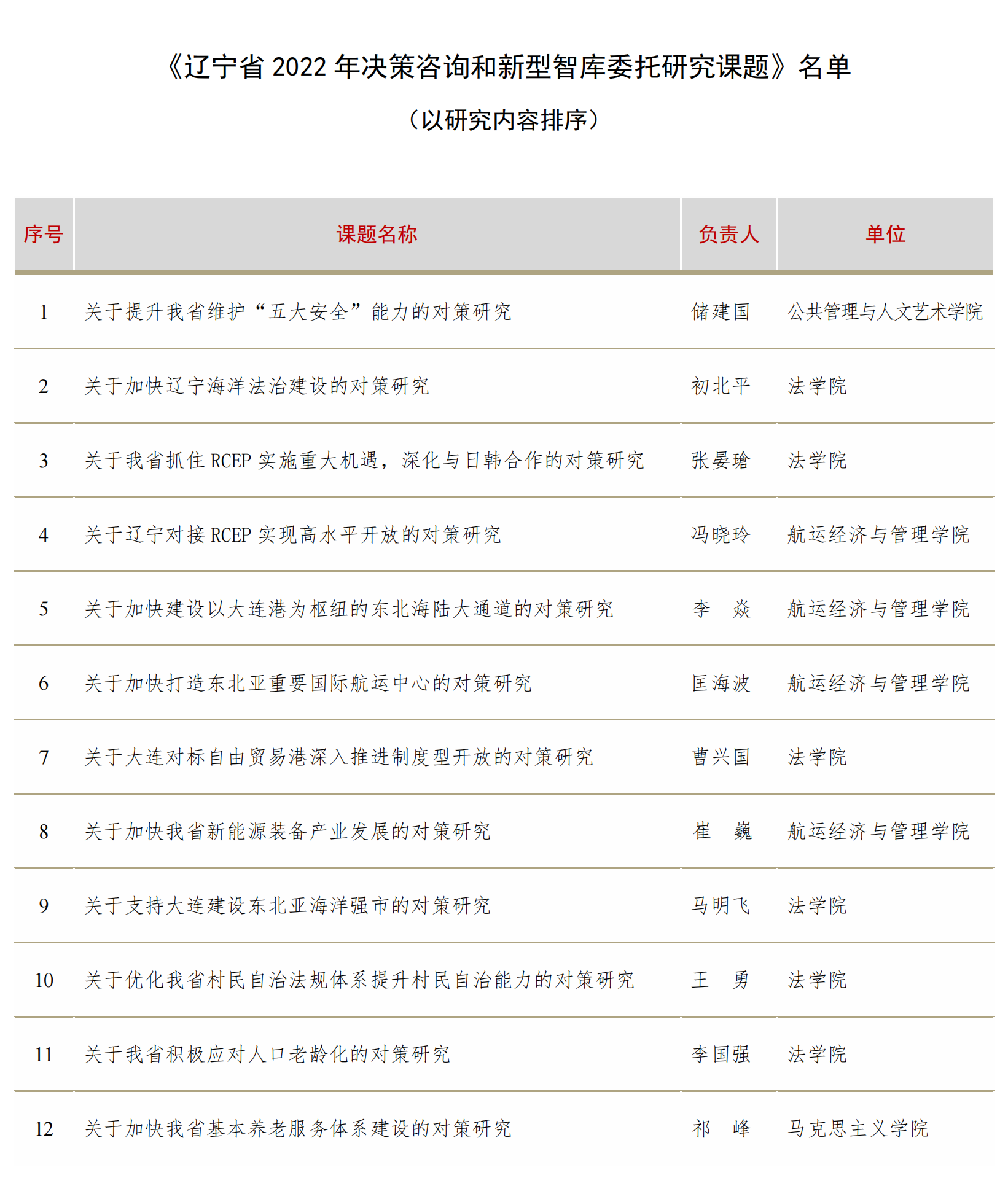 《辽宁省 2022 年决策咨询和新型智库委托研究课题》名单

（以研究内容排序）

| 序号 | 课题名称 | 负责人 | 单位 |
|---|---|---|---|
| 1 | 关于提升我省维护“五大安全”能力的对策研究 | 储建国 | 公共管理与人文艺术学院 |
| 2 | 关于加快辽宁海洋法治建设的对策研究 | 初北平 | 法学院 |
| 3 | 关于我省抓住 RCEP 实施重大机遇，深化与日韩合作的对策研究 | 张晏瑲 | 法学院 |
| 4 | 关于辽宁对接 RCEP 实现高水平开放的对策研究 | 冯晓玲 | 航运经济与管理学院 |
| 5 | 关于加快建设以大连港为枢纽的东北海陆大通道的对策研究 | 李　焱 | 航运经济与管理学院 |
| 6 | 关于加快打造东北亚重要国际航运中心的对策研究 | 匡海波 | 航运经济与管理学院 |
| 7 | 关于大连对标自由贸易港深入推进制度型开放的对策研究 | 曹兴国 | 法学院 |
| 8 | 关于加快我省新能源装备产业发展的对策研究 | 崔　巍 | 航运经济与管理学院 |
| 9 | 关于支持大连建设东北亚海洋强市的对策研究 | 马明飞 | 法学院 |
| 10 | 关于优化我省村民自治法规体系提升村民自治能力的对策研究 | 王　勇 | 法学院 |
| 11 | 关于我省积极应对人口老龄化的对策研究 | 李国强 | 法学院 |
| 12 | 关于加快我省基本养老服务体系建设的对策研究 | 祁　峰 | 马克思主义学院 |